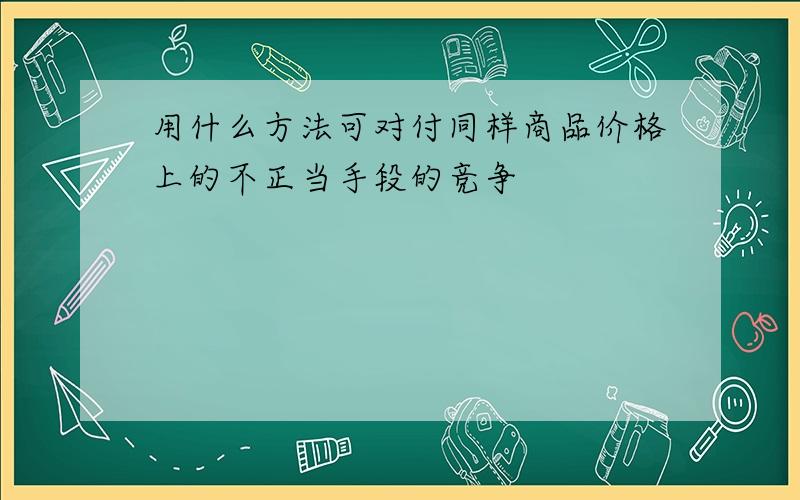 用什么方法可对付同样商品价格上的不正当手段的竞争